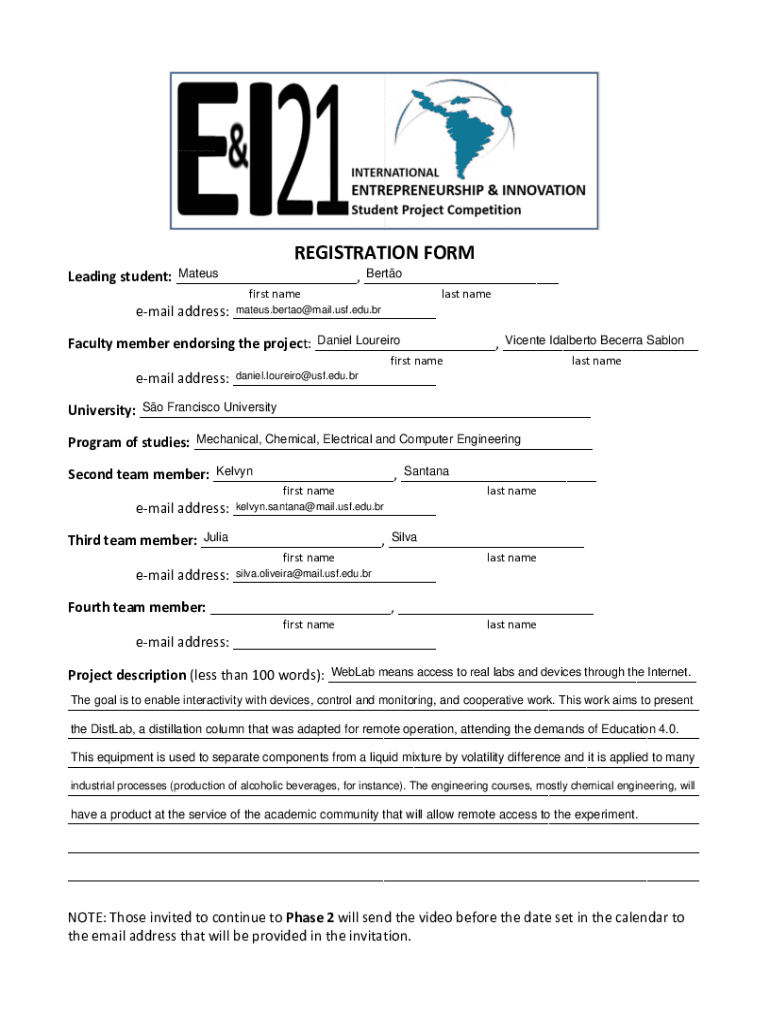 E&I21
INTERNATIONAL
ENTREPRENEURSHIP & INNOVATION
Student Project Competition

REGISTRATION FORM

Leading student: Mateus, Bertão
first name last name
e-mail address: mateus.bertao@mail.usf.edu.br

Faculty member endorsing the project: Daniel Loureiro, Vicente Idalberto Becerra Sablon
first name last name
e-mail address: daniel.loureiro@usf.edu.br

University: São Francisco University

Program of studies: Mechanical, Chemical, Electrical and Computer Engineering

Second team member: Kelvyn, Santana
first name last name
e-mail address: kelvyn.santana@mail.usf.edu.br

Third team member: Julia, Silva
first name last name
e-mail address: silva.oliveira@mail.usf.edu.br

Fourth team member: ,
first name last name
e-mail address:

Project description (less than 100 words): WebLab means access to real labs and devices through the Internet. The goal is to enable interactivity with devices, control and monitoring, and cooperative work. This work aims to present the DistLab, a distillation column that was adapted for remote operation, attending the demands of Education 4.0. This equipment is used to separate components from a liquid mixture by volatility difference and it is applied to many industrial processes (production of alcoholic beverages, for instance). The engineering courses, mostly chemical engineering, will have a product at the service of the academic community that will allow remote access to the experiment.

NOTE: Those invited to continue to Phase 2 will send the video before the date set in the calendar to the email address that will be provided in the invitation.